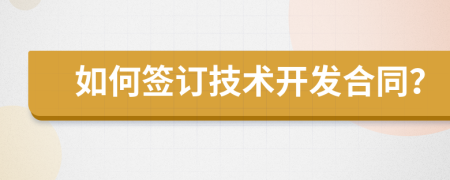 如何签订技术开发合同?